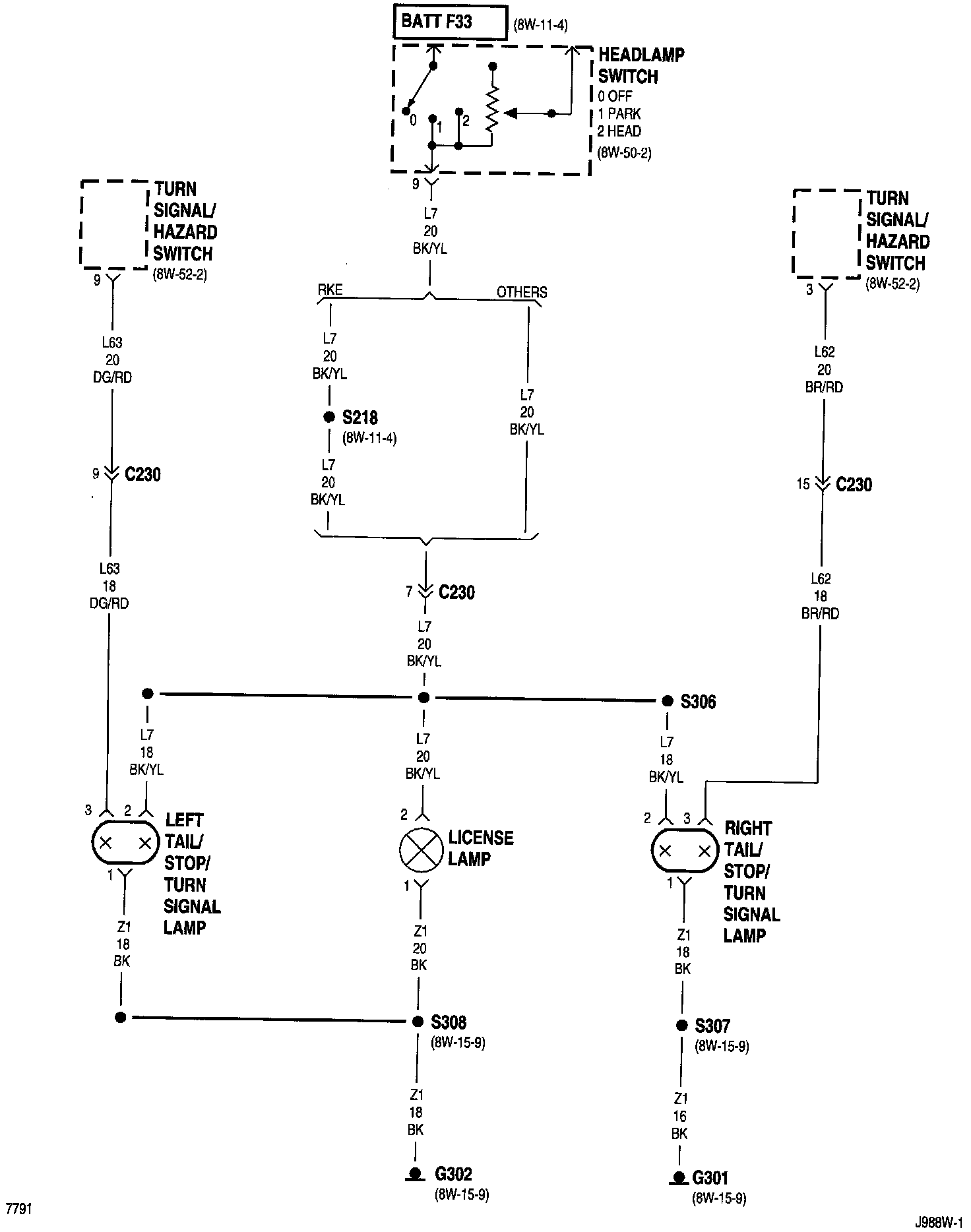 BATT F33 (8W-11-4)

HEADLAMP SWITCH
0 OFF
1 PARK
2 HEAD
(8W-50-2)

0 1 2

9
L7
20
BK/YL

RKE OTHERS

L7
20
BK/YL

S218
(8W-11-4)

L7
20
BK/YL

L7
20
BK/YL

7 C230
L7
20
BK/YL

TURN SIGNAL/ HAZARD SWITCH (8W-52-2)
9
L63
20
DG/RD
9 C230
L63
18
DG/RD

TURN SIGNAL/ HAZARD SWITCH (8W-52-2)
3
L62
20
BR/RD
15 C230
L62
18
BR/RD

S306

L7
18
BK/YL

L7
20
BK/YL

L7
18
BK/YL

3 2
LEFT TAIL/ STOP/ TURN SIGNAL LAMP
1
Z1
18
BK

2
LICENSE LAMP
1
Z1
20
BK

2 3
RIGHT TAIL/ STOP/ TURN SIGNAL LAMP
1
Z1
18
BK

S308
(8W-15-9)
Z1
18
BK
G302
(8W-15-9)

S307
(8W-15-9)
Z1
16
BK
G301
(8W-15-9)

7791
J988W-1